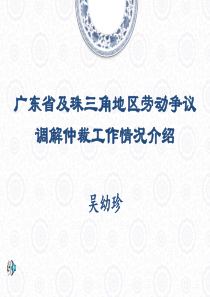 广东省及珠三角地区劳动争议调解仲裁工作情况介绍

吴幼珍